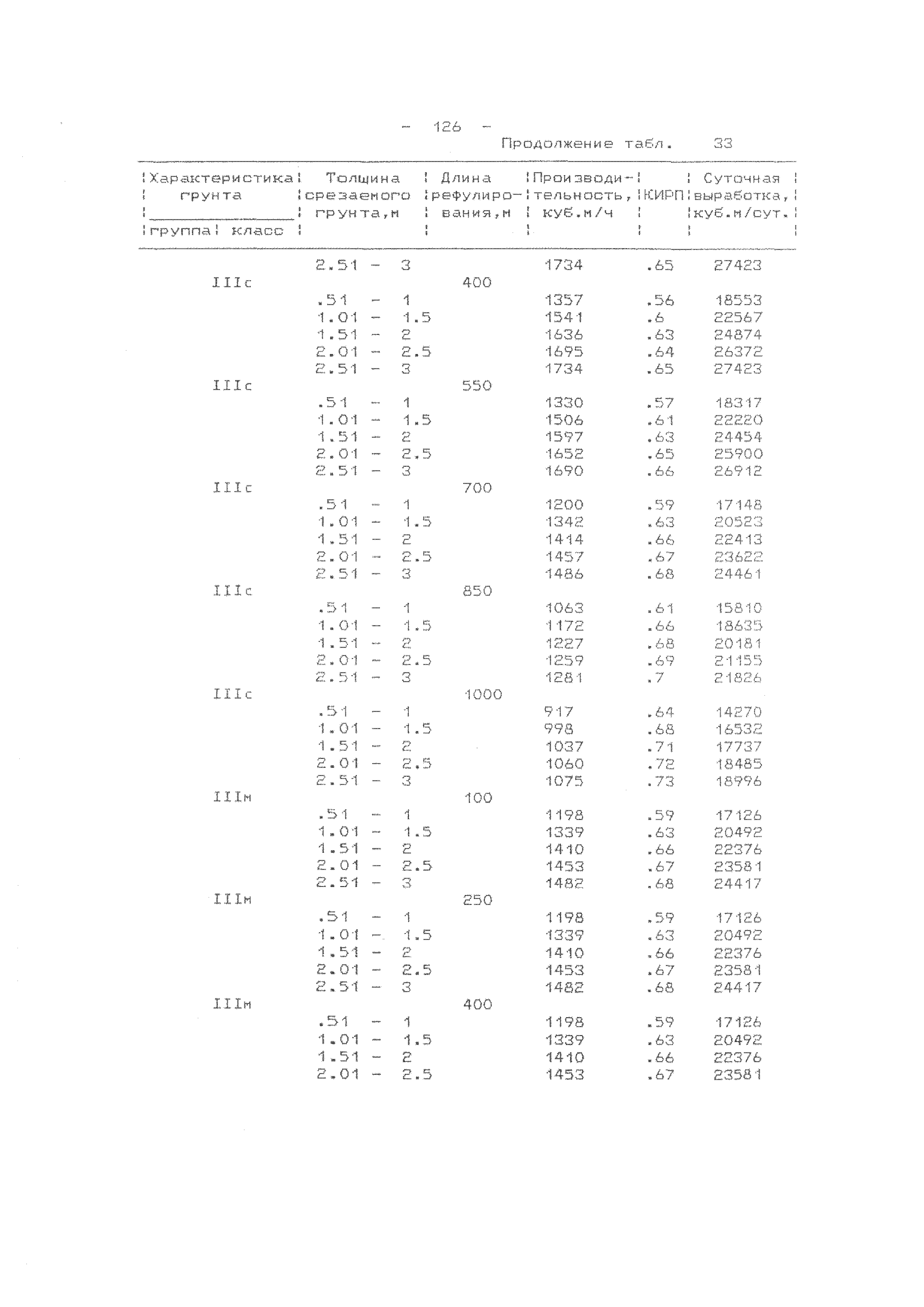 - 126 -

Продолжение табл. 33

| Характеристика грунта: группа | класс | Толщина срезаемого грунта,м | Длина рефулирования,м | Производительность, куб.м/ч | КИРП | Суточная выработка, куб.м/сут. |
|---|---|---|---|---|---|---|
| | | 2.51 - 3 | | 1734 | .65 | 27423 |
| IIIс | | | 400 | | | |
| | | .51 - 1 | | 1357 | .56 | 18553 |
| | | 1.01 - 1.5 | | 1541 | .6 | 22567 |
| | | 1.51 - 2 | | 1636 | .63 | 24874 |
| | | 2.01 - 2.5 | | 1695 | .64 | 26372 |
| | | 2.51 - 3 | | 1734 | .65 | 27423 |
| IIIс | | | 550 | | | |
| | | .51 - 1 | | 1330 | .57 | 18317 |
| | | 1.01 - 1.5 | | 1506 | .61 | 22220 |
| | | 1.51 - 2 | | 1597 | .63 | 24454 |
| | | 2.01 - 2.5 | | 1652 | .65 | 25900 |
| | | 2.51 - 3 | | 1690 | .66 | 26912 |
| IIIс | | | 700 | | | |
| | | .51 - 1 | | 1200 | .59 | 17148 |
| | | 1.01 - 1.5 | | 1342 | .63 | 20523 |
| | | 1.51 - 2 | | 1414 | .66 | 22413 |
| | | 2.01 - 2.5 | | 1457 | .67 | 23622 |
| | | 2.51 - 3 | | 1486 | .68 | 24461 |
| IIIс | | | 850 | | | |
| | | .51 - 1 | | 1063 | .61 | 15810 |
| | | 1.01 - 1.5 | | 1172 | .66 | 18635 |
| | | 1.51 - 2 | | 1227 | .68 | 20181 |
| | | 2.01 - 2.5 | | 1259 | .69 | 21155 |
| | | 2.51 - 3 | | 1281 | .7 | 21826 |
| IIIс | | | 1000 | | | |
| | | .51 - 1 | | 917 | .64 | 14270 |
| | | 1.01 - 1.5 | | 998 | .68 | 16532 |
| | | 1.51 - 2 | | 1037 | .71 | 17737 |
| | | 2.01 - 2.5 | | 1060 | .72 | 18485 |
| | | 2.51 - 3 | | 1075 | .73 | 18996 |
| IIIм | | | 100 | | | |
| | | .51 - 1 | | 1198 | .59 | 17126 |
| | | 1.01 - 1.5 | | 1339 | .63 | 20492 |
| | | 1.51 - 2 | | 1410 | .66 | 22376 |
| | | 2.01 - 2.5 | | 1453 | .67 | 23581 |
| | | 2.51 - 3 | | 1482 | .68 | 24417 |
| IIIм | | | 250 | | | |
| | | .51 - 1 | | 1198 | .59 | 17126 |
| | | 1.01 - 1.5 | | 1339 | .63 | 20492 |
| | | 1.51 - 2 | | 1410 | .66 | 22376 |
| | | 2.01 - 2.5 | | 1453 | .67 | 23581 |
| | | 2.51 - 3 | | 1482 | .68 | 24417 |
| IIIм | | | 400 | | | |
| | | .51 - 1 | | 1198 | .59 | 17126 |
| | | 1.01 - 1.5 | | 1339 | .63 | 20492 |
| | | 1.51 - 2 | | 1410 | .66 | 22376 |
| | | 2.01 - 2.5 | | 1453 | .67 | 23581 |